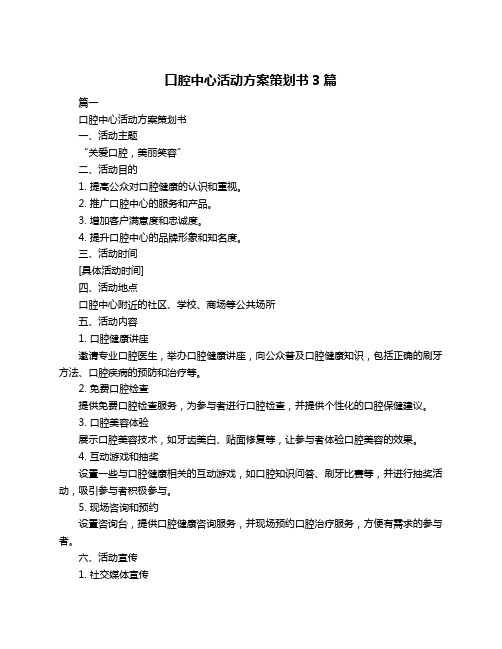 口腔中心活动方案策划书 3 篇

篇一

口腔中心活动方案策划书

一、活动主题

“关爱口腔，美丽笑容”

二、活动目的

1. 提高公众对口腔健康的认识和重视。

2. 推广口腔中心的服务和产品。

3. 增加客户满意度和忠诚度。

4. 提升口腔中心的品牌形象和知名度。

三、活动时间

[具体活动时间]

四、活动地点

口腔中心附近的社区、学校、商场等公共场所

五、活动内容

1. 口腔健康讲座

邀请专业口腔医生，举办口腔健康讲座，向公众普及口腔健康知识，包括正确的刷牙方法、口腔疾病的预防和治疗等。

2. 免费口腔检查

提供免费口腔检查服务，为参与者进行口腔检查，并提供个性化的口腔保健建议。

3. 口腔美容体验

展示口腔美容技术，如牙齿美白、贴面修复等，让参与者体验口腔美容的效果。

4. 互动游戏和抽奖

设置一些与口腔健康相关的互动游戏，如口腔知识问答、刷牙比赛等，并进行抽奖活动，吸引参与者积极参与。

5. 现场咨询和预约

设置咨询台，提供口腔健康咨询服务，并现场预约口腔治疗服务，方便有需求的参与者。

六、活动宣传

1. 社交媒体宣传